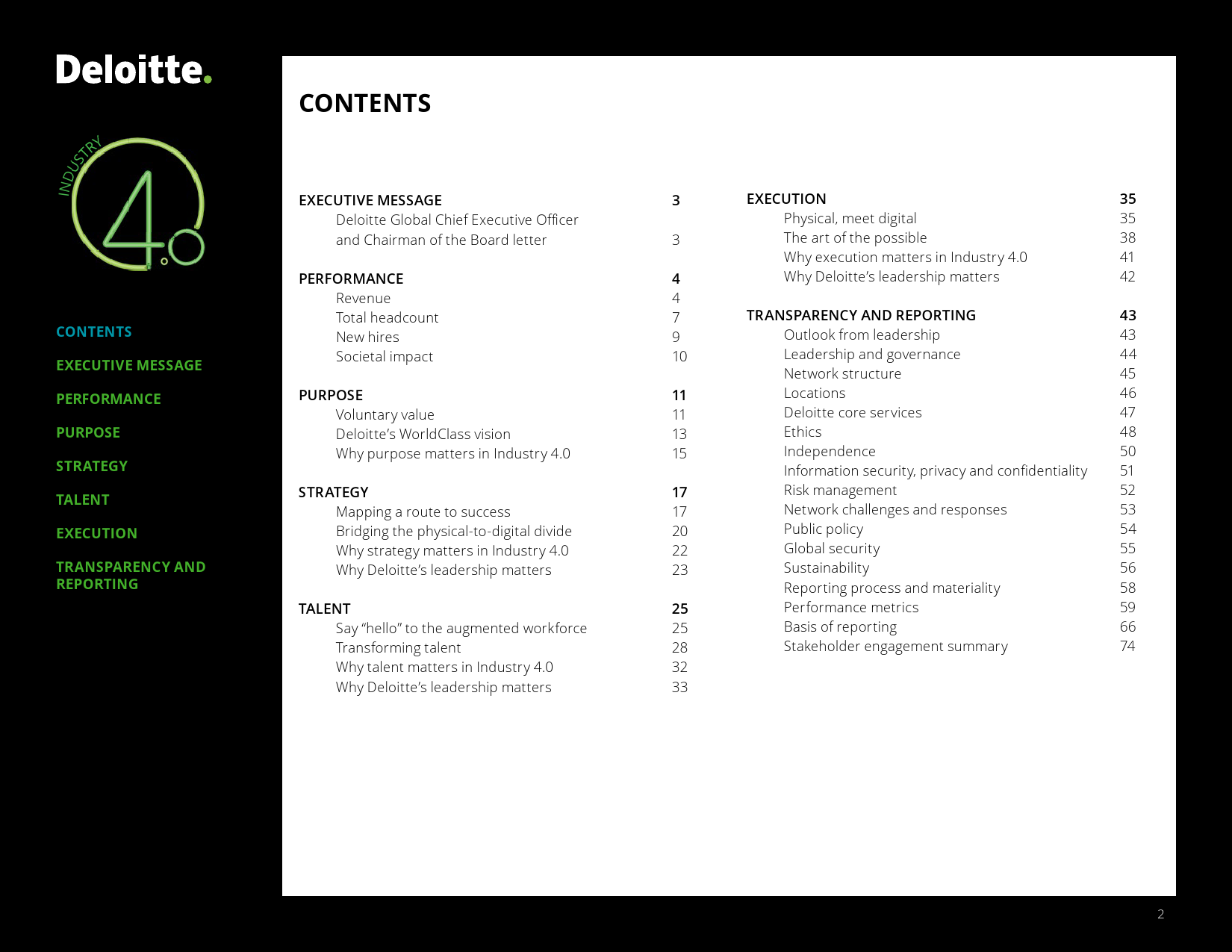 Deloitte.

INDUSTRY 4.0

CONTENTS

EXECUTIVE MESSAGE

PERFORMANCE

PURPOSE

STRATEGY

TALENT

EXECUTION

TRANSPARENCY AND REPORTING

CONTENTS

EXECUTIVE MESSAGE 3
Deloitte Global Chief Executive Officer and Chairman of the Board letter 3

PERFORMANCE 4
Revenue 4
Total headcount 7
New hires 9
Societal impact 10

PURPOSE 11
Voluntary value 11
Deloitte's WorldClass vision 13
Why purpose matters in Industry 4.0 15

STRATEGY 17
Mapping a route to success 17
Bridging the physical-to-digital divide 20
Why strategy matters in Industry 4.0 22
Why Deloitte's leadership matters 23

TALENT 25
Say "hello" to the augmented workforce 25
Transforming talent 28
Why talent matters in Industry 4.0 32
Why Deloitte's leadership matters 33

EXECUTION 35
Physical, meet digital 35
The art of the possible 38
Why execution matters in Industry 4.0 41
Why Deloitte's leadership matters 42

TRANSPARENCY AND REPORTING 43
Outlook from leadership 43
Leadership and governance 44
Network structure 45
Locations 46
Deloitte core services 47
Ethics 48
Independence 50
Information security, privacy and confidentiality 51
Risk management 52
Network challenges and responses 53
Public policy 54
Global security 55
Sustainability 56
Reporting process and materiality 58
Performance metrics 59
Basis of reporting 66
Stakeholder engagement summary 74

2